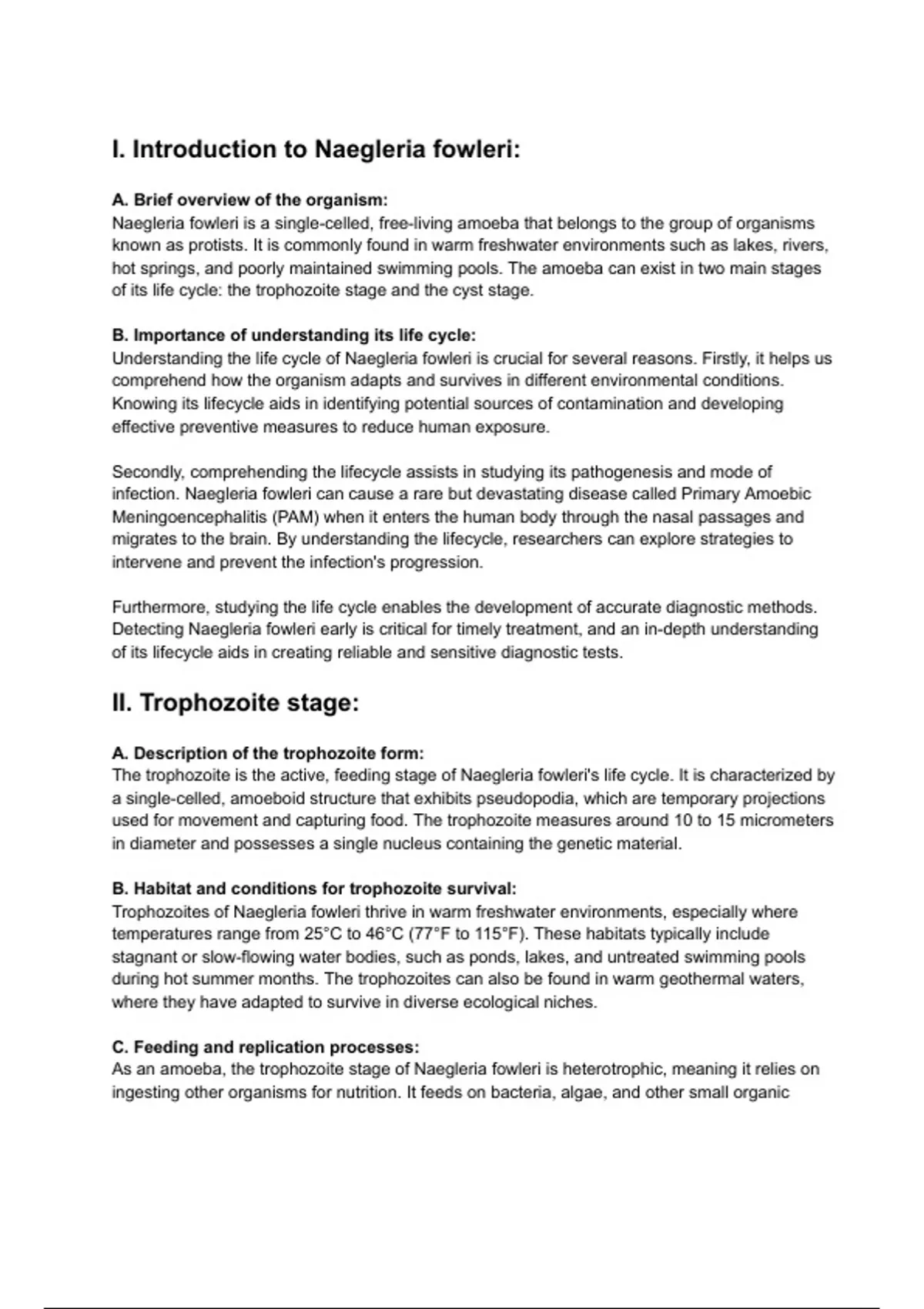 I. Introduction to Naegleria fowleri:

A. Brief overview of the organism:
Naegleria fowleri is a single-celled, free-living amoeba that belongs to the group of organisms known as protists. It is commonly found in warm freshwater environments such as lakes, rivers, hot springs, and poorly maintained swimming pools. The amoeba can exist in two main stages of its life cycle: the trophozoite stage and the cyst stage.

B. Importance of understanding its life cycle:
Understanding the life cycle of Naegleria fowleri is crucial for several reasons. Firstly, it helps us comprehend how the organism adapts and survives in different environmental conditions. Knowing its lifecycle aids in identifying potential sources of contamination and developing effective preventive measures to reduce human exposure.

Secondly, comprehending the lifecycle assists in studying its pathogenesis and mode of infection. Naegleria fowleri can cause a rare but devastating disease called Primary Amoebic Meningoencephalitis (PAM) when it enters the human body through the nasal passages and migrates to the brain. By understanding the lifecycle, researchers can explore strategies to intervene and prevent the infection's progression.

Furthermore, studying the life cycle enables the development of accurate diagnostic methods. Detecting Naegleria fowleri early is critical for timely treatment, and an in-depth understanding of its lifecycle aids in creating reliable and sensitive diagnostic tests.

II. Trophozoite stage:

A. Description of the trophozoite form:
The trophozoite is the active, feeding stage of Naegleria fowleri's life cycle. It is characterized by a single-celled, amoeboid structure that exhibits pseudopodia, which are temporary projections used for movement and capturing food. The trophozoite measures around 10 to 15 micrometers in diameter and possesses a single nucleus containing the genetic material.

B. Habitat and conditions for trophozoite survival:
Trophozoites of Naegleria fowleri thrive in warm freshwater environments, especially where temperatures range from 25°C to 46°C (77°F to 115°F). These habitats typically include stagnant or slow-flowing water bodies, such as ponds, lakes, and untreated swimming pools during hot summer months. The trophozoites can also be found in warm geothermal waters, where they have adapted to survive in diverse ecological niches.

C. Feeding and replication processes:
As an amoeba, the trophozoite stage of Naegleria fowleri is heterotrophic, meaning it relies on ingesting other organisms for nutrition. It feeds on bacteria, algae, and other small organic